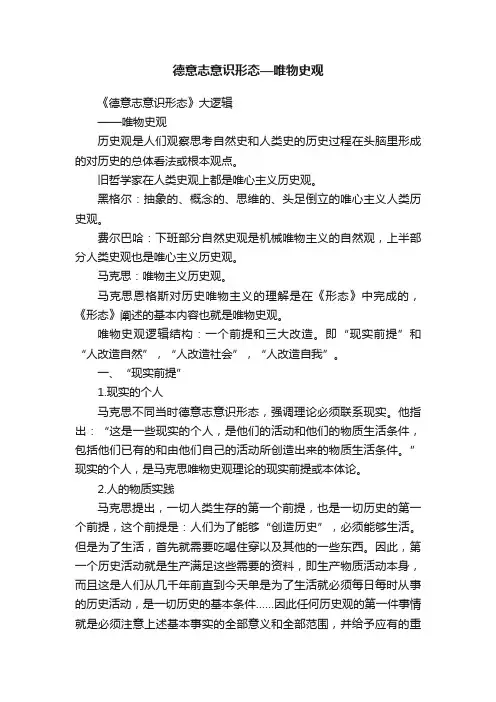 德意志意识形态—唯物史观

《德意志意识形态》大逻辑

——唯物史观

历史观是人们观察思考自然史和人类史的历史过程在头脑里形成的对历史的总体看法或根本观点。

旧哲学家在人类史观上都是唯心主义历史观。

黑格尔：抽象的、概念的、思维的、头足倒立的唯心主义人类历史观。

费尔巴哈：下班部分自然史观是机械唯物主义的自然观，上半部分人类史观也是唯心主义历史观。

马克思：唯物主义历史观。

马克思恩格斯对历史唯物主义的理解是在《形态》中完成的，《形态》阐述的基本内容也就是唯物史观。

唯物史观逻辑结构：一个前提和三大改造。即“现实前提”和“人改造自然”，“人改造社会”，“人改造自我”。

一、“现实前提”

1.现实的个人

马克思不同当时德意志意识形态，强调理论必须联系现实。他指出：“这是一些现实的个人，是他们的活动和他们的物质生活条件，包括他们已有的和由他们自己的活动所创造出来的物质生活条件。”现实的个人，是马克思唯物史观理论的现实前提或本体论。

2.人的物质实践

马克思提出，一切人类生存的第一个前提，也是一切历史的第一个前提，这个前提是：人们为了能够“创造历史”，必须能够生活。但是为了生活，首先就需要吃喝住穿以及其他的一些东西。因此，第一个历史活动就是生产满足这些需要的资料，即生产物质活动本身，而且这是人们从几千年前直到今天单是为了生活就必须每日每时从事的历史活动，是一切历史的基本条件……因此任何历史观的第一件事情就是必须注意上述基本事实的全部意义和全部范围，并给予应有的重